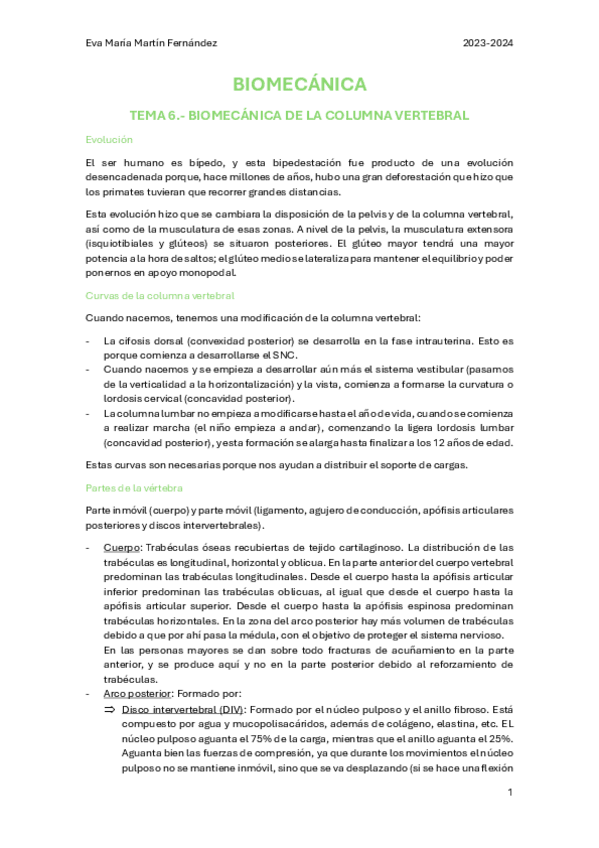 Eva María Martín Fernández 2023-2024

BIOMECÁNICA

TEMA 6.- BIOMECÁNICA DE LA COLUMNA VERTEBRAL

Evolución

El ser humano es bípedo, y esta bipedestación fue producto de una evolución desencadenada porque, hace millones de años, hubo una gran deforestación que hizo que los primates tuvieran que recorrer grandes distancias.

Esta evolución hizo que se cambiara la disposición de la pelvis y de la columna vertebral, así como de la musculatura de esas zonas. A nivel de la pelvis, la musculatura extensora (isquiotibiales y glúteos) se situaron posteriores. El glúteo mayor tendrá una mayor potencia a la hora de saltos; el glúteo medio se lateraliza para mantener el equilibrio y poder ponernos en apoyo monopodal.

Curvas de la columna vertebral

Cuando nacemos, tenemos una modificación de la columna vertebral:

- La cifosis dorsal (convexidad posterior) se desarrolla en la fase intrauterina. Esto es porque comienza a desarrollarse el SNC.
- Cuando nacemos y se empieza a desarrollar aún más el sistema vestibular (pasamos de la verticalidad a la horizontalización) y la vista, comienza a formarse la curvatura o lordosis cervical (concavidad posterior).
- La columna lumbar no empieza a modificarse hasta el año de vida, cuando se comienza a realizar marcha (el niño empieza a andar), comenzando la ligera lordosis lumbar (concavidad posterior), y esta formación se alarga hasta finalizar a los 12 años de edad.

Estas curvas son necesarias porque nos ayudan a distribuir el soporte de cargas.

Partes de la vértebra

Parte inmóvil (cuerpo) y parte móvil (ligamento, agujero de conducción, apófisis articulares posteriores y discos intervertebrales).

- Cuerpo: Trabéculas óseas recubiertas de tejido cartilaginoso. La distribución de las trabéculas es longitudinal, horizontal y oblicua. En la parte anterior del cuerpo vertebral predominan las trabéculas longitudinales. Desde el cuerpo hasta la apófisis articular inferior predominan las trabéculas oblicuas, al igual que desde el cuerpo hasta la apófisis articular superior. Desde el cuerpo hasta la apófisis espinosa predominan trabéculas horizontales. En la zona del arco posterior hay más volumen de trabéculas debido a que por ahí pasa la médula, con el objetivo de proteger el sistema nervioso.
En las personas mayores se dan sobre todo fracturas de acuñamiento en la parte anterior, y se produce aquí y no en la parte posterior debido al reforzamiento de trabéculas.
- Arco posterior: Formado por:
⇒ Disco intervertebral (DIV): Formado por el núcleo pulposo y el anillo fibroso. Está compuesto por agua y mucopolisacáridos, además de colágeno, elastina, etc. EL núcleo pulposo aguanta el 75% de la carga, mientras que el anillo aguanta el 25%. Aguanta bien las fuerzas de compresión, ya que durante los movimientos el núcleo pulposo no se mantiene inmóvil, sino que se va desplazando (si se hace una flexión

1